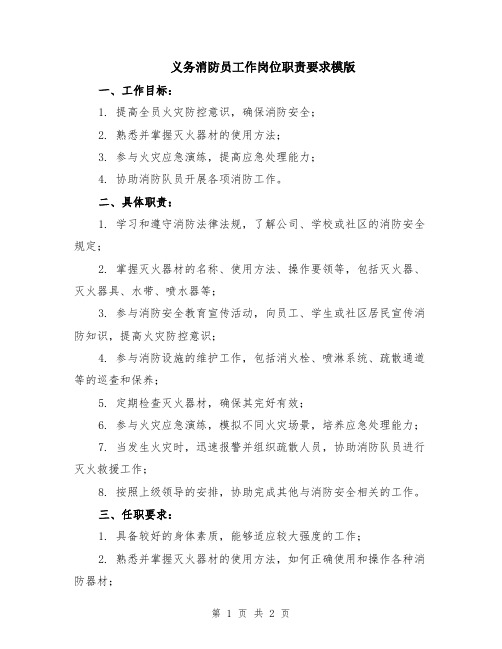 义务消防员工作岗位职责要求模版

一、工作目标：

1. 提高全员火灾防控意识，确保消防安全；

2. 熟悉并掌握灭火器材的使用方法；

3. 参与火灾应急演练，提高应急处理能力；

4. 协助消防队员开展各项消防工作。

二、具体职责：

1. 学习和遵守消防法律法规，了解公司、学校或社区的消防安全规定；

2. 掌握灭火器材的名称、使用方法、操作要领等，包括灭火器、灭火器具、水带、喷水器等；

3. 参与消防安全教育宣传活动，向员工、学生或社区居民宣传消防知识，提高火灾防控意识；

4. 参与消防设施的维护工作，包括消火栓、喷淋系统、疏散通道等的巡查和保养；

5. 定期检查灭火器材，确保其完好有效；

6. 参与火灾应急演练，模拟不同火灾场景，培养应急处理能力；

7. 当发生火灾时，迅速报警并组织疏散人员，协助消防队员进行灭火救援工作；

8. 按照上级领导的安排，协助完成其他与消防安全相关的工作。

三、任职要求：

1. 具备较好的身体素质，能够适应较大强度的工作；

2. 熟悉并掌握灭火器材的使用方法，如何正确使用和操作各种消防器材；

第 1 页 共 2 页